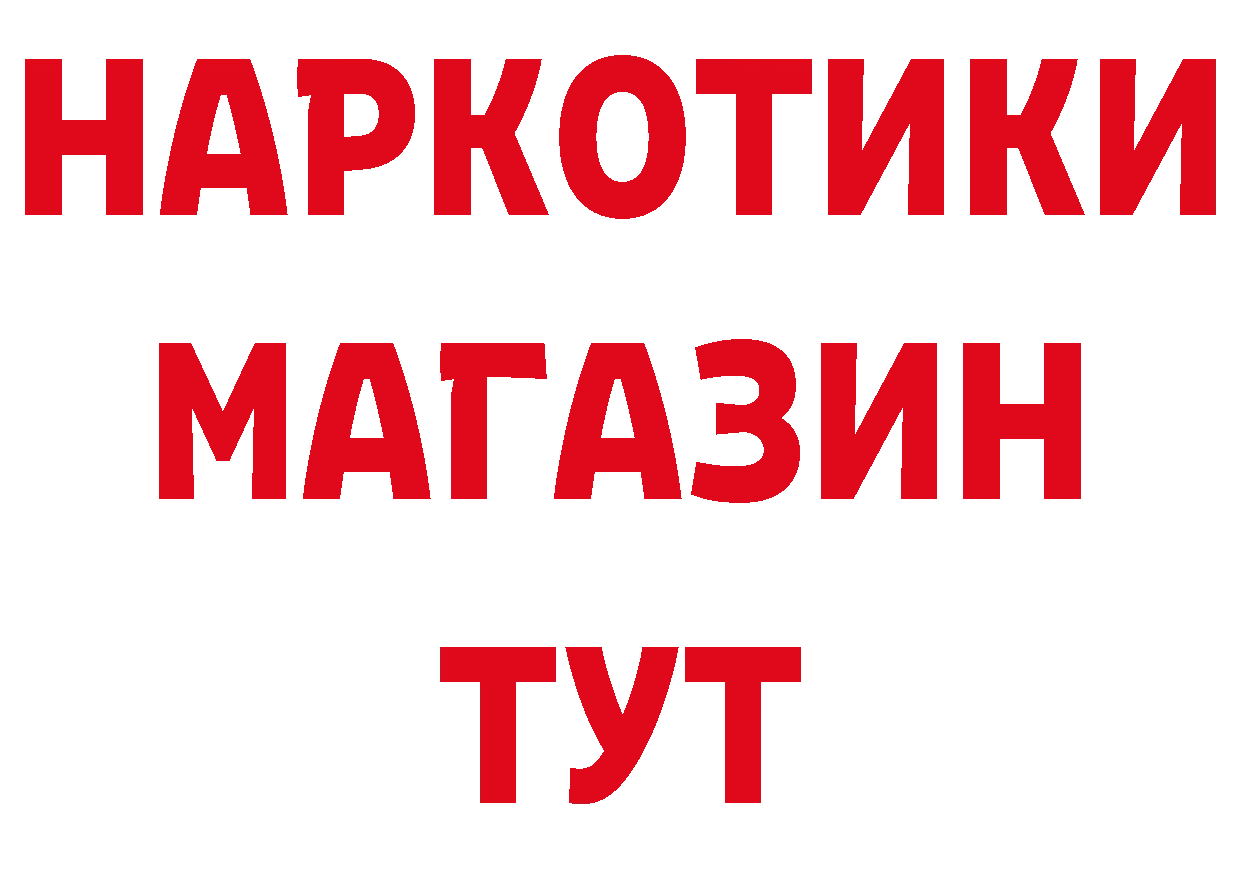 НАРКОТИКИ
МАГАЗИН
ТУТ